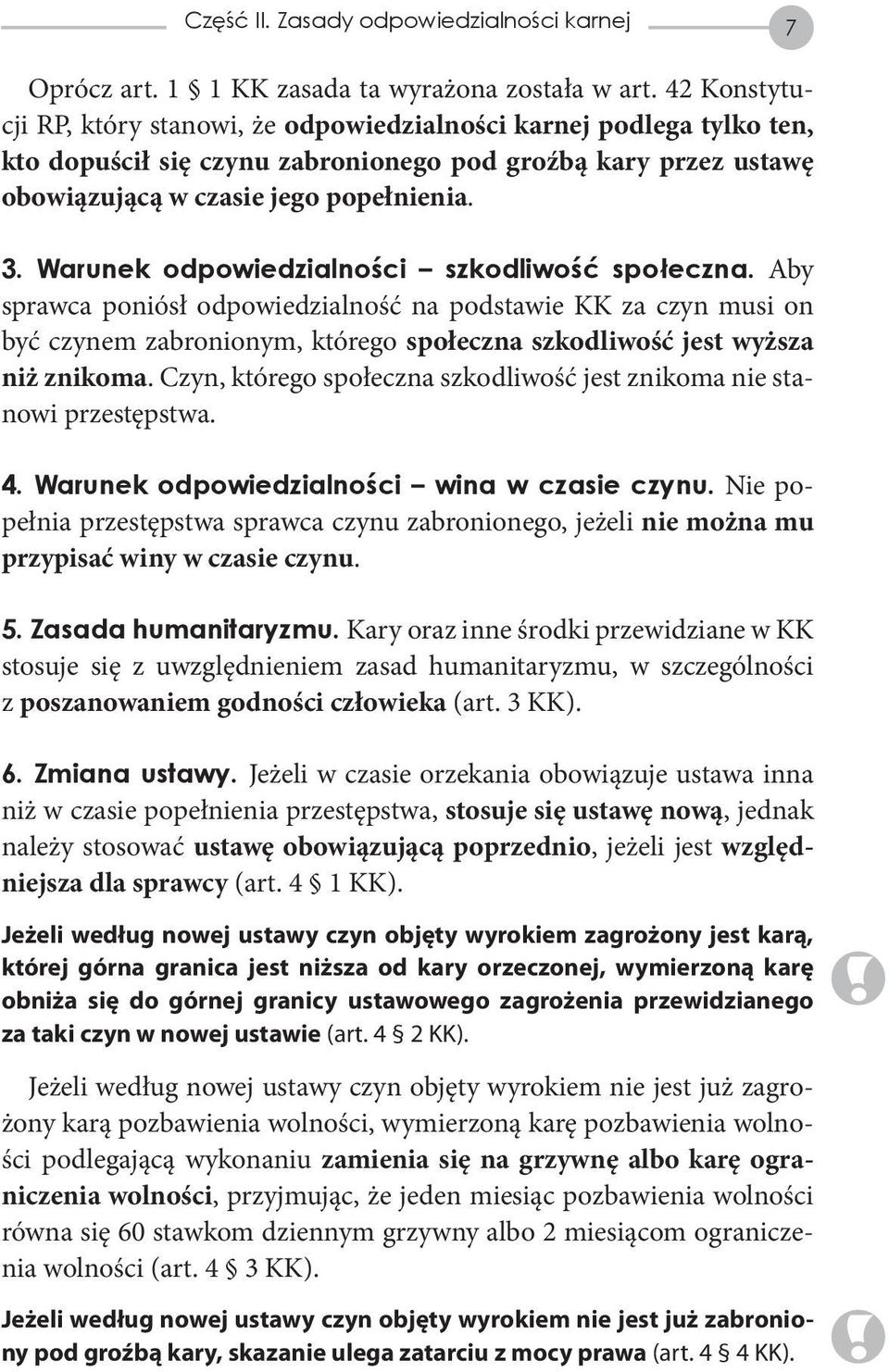 Część II. Zasady odpowiedzialności karnej

7

Oprócz art. 1 § 1 KK zasada ta wyrażona została w art. 42 Konstytucji RP, który stanowi, że odpowiedzialności karnej podlega tylko ten, kto dopuścił się czynu zabronionego pod groźbą kary przez ustawę obowiązującą w czasie jego popełnienia.

3. Warunek odpowiedzialności – szkodliwość społeczna. Aby sprawca poniósł odpowiedzialność na podstawie KK za czyn musi on być czynem zabronionym, którego społeczna szkodliwość jest wyższa niż znikoma. Czyn, którego społeczna szkodliwość jest znikoma nie stanowi przestępstwa.

4. Warunek odpowiedzialności – wina w czasie czynu. Nie popełnia przestępstwa sprawca czynu zabronionego, jeżeli nie można mu przypisać winy w czasie czynu.

5. Zasada humanitaryzmu. Kary oraz inne środki przewidziane w KK stosuje się z uwzględnieniem zasad humanitaryzmu, w szczególności z poszanowaniem godności człowieka (art. 3 KK).

6. Zmiana ustawy. Jeżeli w czasie orzekania obowiązuje ustawa inna niż w czasie popełnienia przestępstwa, stosuje się ustawę nową, jednak należy stosować ustawę obowiązującą poprzednio, jeżeli jest względniejsza dla sprawcy (art. 4 § 1 KK).

Jeżeli według nowej ustawy czyn objęty wyrokiem zagrożony jest karą, której górna granica jest niższa od kary orzeczonej, wymierzoną karę obniża się do górnej granicy ustawowego zagrożenia przewidzianego za taki czyn w nowej ustawie (art. 4 § 2 KK).

!

Jeżeli według nowej ustawy czyn objęty wyrokiem nie jest już zagrożony karą pozbawienia wolności, wymierzoną karę pozbawienia wolności podlegającą wykonaniu zamienia się na grzywnę albo karę ograniczenia wolności, przyjmując, że jeden miesiąc pozbawienia wolności równa się 60 stawkom dziennym grzywny albo 2 miesiącom ograniczenia wolności (art. 4 § 3 KK).

Jeżeli według nowej ustawy czyn objęty wyrokiem nie jest już zabroniony pod groźbą kary, skazanie ulega zatarciu z mocy prawa (art. 4 § 4 KK).

!